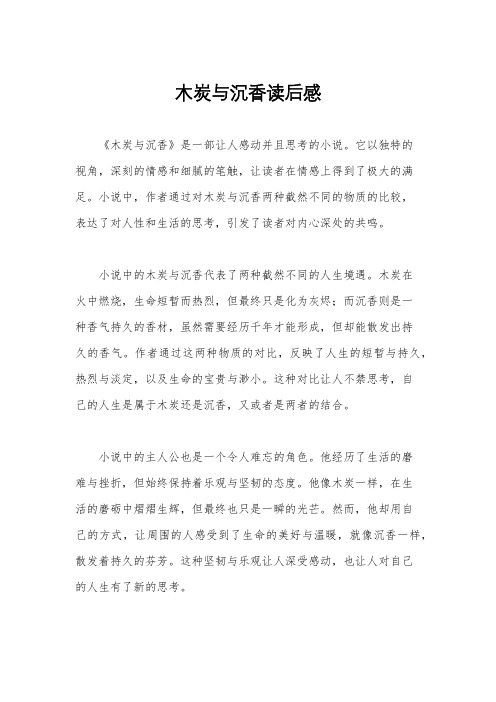 木炭与沉香读后感

《木炭与沉香》是一部让人感动并且思考的小说。它以独特的视角，深刻的情感和细腻的笔触，让读者在情感上得到了极大的满足。小说中，作者通过对木炭与沉香两种截然不同的物质的比较，表达了对人性和生活的思考，引发了读者对内心深处的共鸣。

小说中的木炭与沉香代表了两种截然不同的人生境遇。木炭在火中燃烧，生命短暂而热烈，但最终只是化为灰烬；而沉香则是一种香气持久的香材，虽然需要经历千年才能形成，但却能散发出持久的香气。作者通过这两种物质的对比，反映了人生的短暂与持久，热烈与淡定，以及生命的宝贵与渺小。这种对比让人不禁思考，自己的人生是属于木炭还是沉香，又或者是两者的结合。

小说中的主人公也是一个令人难忘的角色。他经历了生活的磨难与挫折，但始终保持着乐观与坚韧的态度。他像木炭一样，在生活的磨砺中熠熠生辉，但最终也只是一瞬的光芒。然而，他却用自己的方式，让周围的人感受到了生命的美好与温暖，就像沉香一样，散发着持久的芬芳。这种坚韧与乐观让人深受感动，也让人对自己的人生有了新的思考。